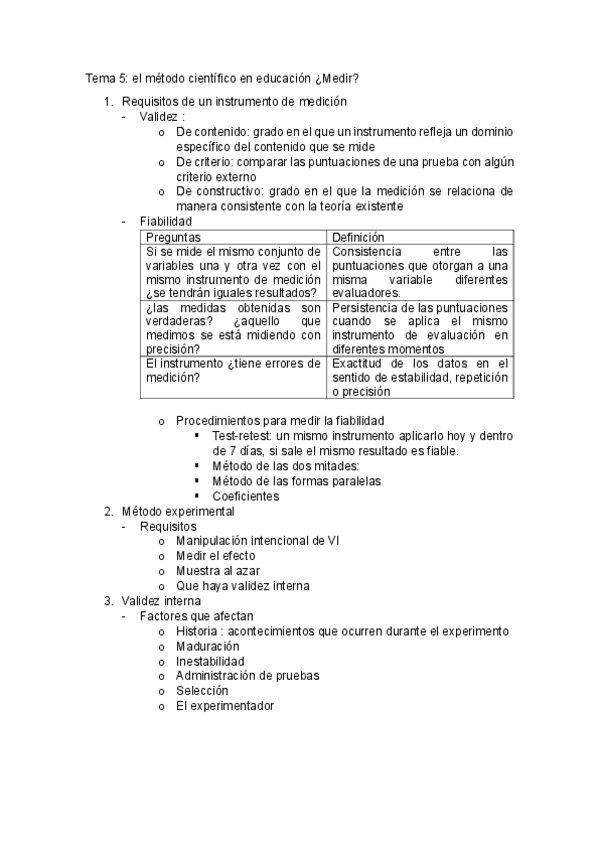 Tema 5: el método científico en educación ¿Medir?

1. Requisitos de un instrumento de medición
- Validez :
o De contenido: grado en el que un instrumento refleja un dominio específico del contenido que se mide
o De criterio: comparar las puntuaciones de una prueba con algún criterio externo
o De constructivo: grado en el que la medición se relaciona de manera consistente con la teoría existente
- Fiabilidad

| Preguntas | Definición |
|---|---|
| Si se mide el mismo conjunto de variables una y otra vez con el mismo instrumento de medición ¿se tendrán iguales resultados? | Consistencia entre las puntuaciones que otorgan a una misma variable diferentes evaluadores. |
| ¿las medidas obtenidas son verdaderas? ¿aquello que medimos se está midiendo con precisión? | Persistencia de las puntuaciones cuando se aplica el mismo instrumento de evaluación en diferentes momentos |
| El instrumento ¿tiene errores de medición? | Exactitud de los datos en el sentido de estabilidad, repetición o precisión |

o Procedimientos para medir la fiabilidad
▪ Test-retest: un mismo instrumento aplicarlo hoy y dentro de 7 días, si sale el mismo resultado es fiable.
▪ Método de las dos mitades:
▪ Método de las formas paralelas
▪ Coeficientes
2. Método experimental
- Requisitos
o Manipulación intencional de VI
o Medir el efecto
o Muestra al azar
o Que haya validez interna
3. Validez interna
- Factores que afectan
o Historia : acontecimientos que ocurren durante el experimento
o Maduración
o Inestabilidad
o Administración de pruebas
o Selección
o El experimentador